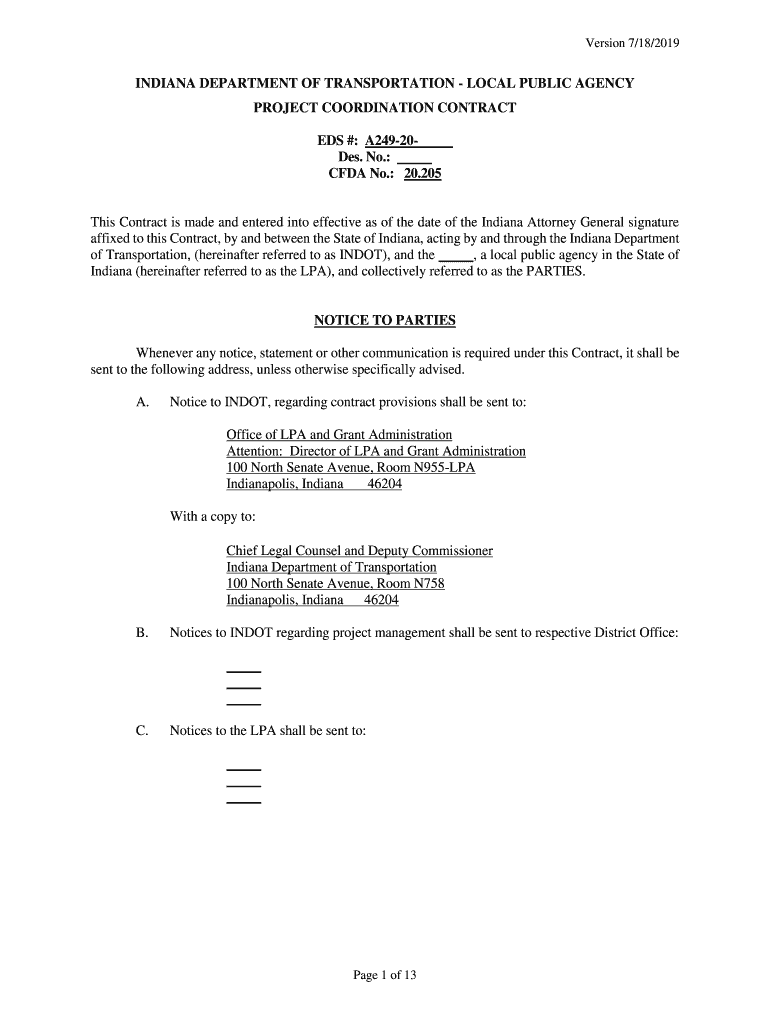 Version 7/18/2019

INDIANA DEPARTMENT OF TRANSPORTATION - LOCAL PUBLIC AGENCY
PROJECT COORDINATION CONTRACT

EDS #: A249-20-_____
Des. No.: _____
CFDA No.: 20.205

This Contract is made and entered into effective as of the date of the Indiana Attorney General signature affixed to this Contract, by and between the State of Indiana, acting by and through the Indiana Department of Transportation, (hereinafter referred to as INDOT), and the _____, a local public agency in the State of Indiana (hereinafter referred to as the LPA), and collectively referred to as the PARTIES.

NOTICE TO PARTIES

Whenever any notice, statement or other communication is required under this Contract, it shall be sent to the following address, unless otherwise specifically advised.

A. Notice to INDOT, regarding contract provisions shall be sent to:

Office of LPA and Grant Administration
Attention: Director of LPA and Grant Administration
100 North Senate Avenue, Room N955-LPA
Indianapolis, Indiana 46204

With a copy to:

Chief Legal Counsel and Deputy Commissioner
Indiana Department of Transportation
100 North Senate Avenue, Room N758
Indianapolis, Indiana 46204

B. Notices to INDOT regarding project management shall be sent to respective District Office:

_____
_____
_____

C. Notices to the LPA shall be sent to:

_____
_____
_____

Page 1 of 13